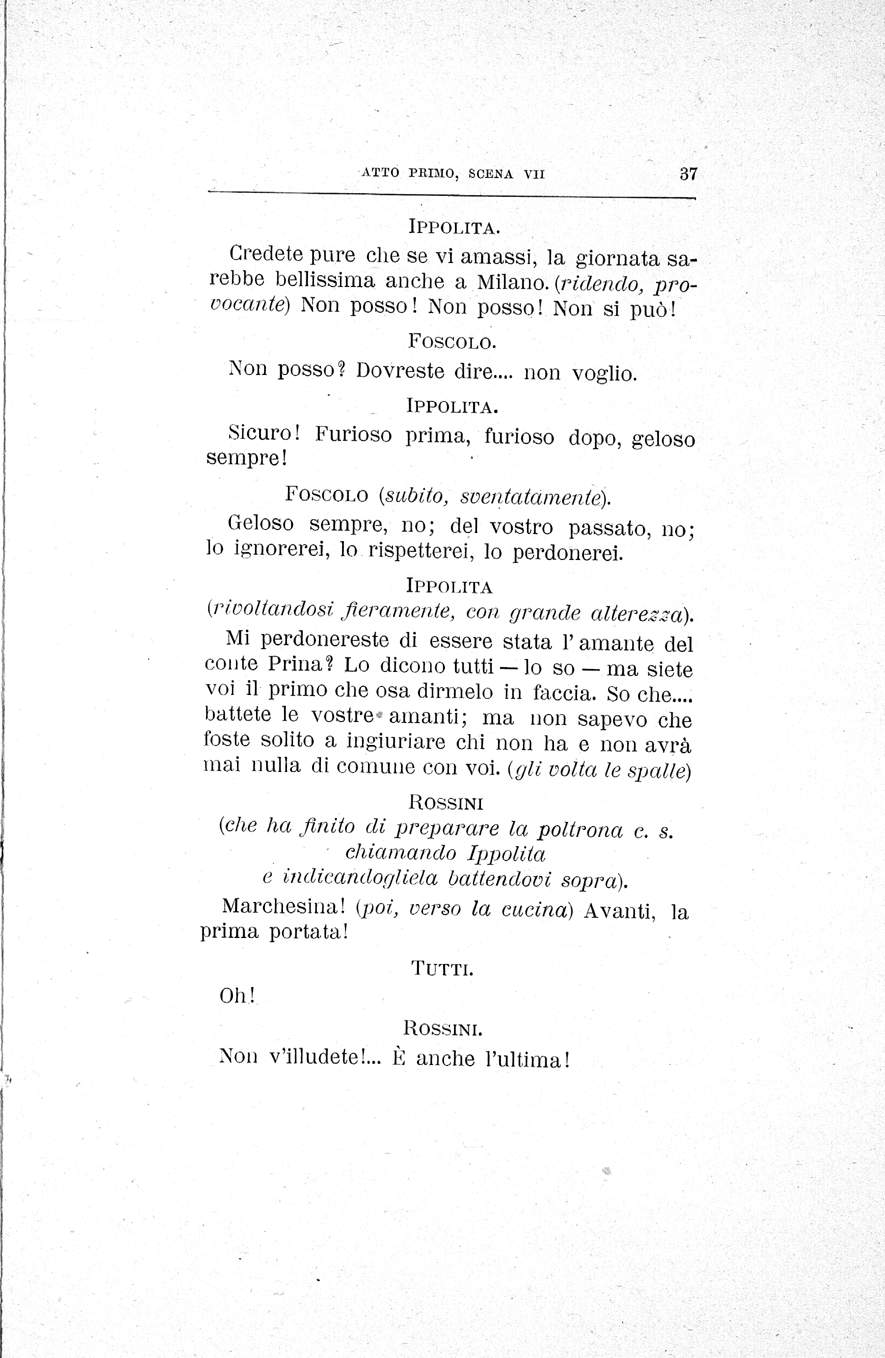 ATTO PRIMO, SCENA VII 37

IPPOLITA.

Credete pure che se vi amassi, la giornata sarebbe bellissima anche a Milano. (ridendo, provocante) Non posso! Non posso! Non si può!

FOSCOLO.

Non posso? Dovreste dire.... non voglio.

IPPOLITA.

Sicuro! Furioso prima, furioso dopo, geloso sempre!

FOSCOLO (subito, sventatamente).

Geloso sempre, no; del vostro passato, no; lo ignorerei, lo rispetterei, lo perdonerei.

IPPOLITA
(rivoltandosi fieramente, con grande alterezza).

Mi perdonereste di essere stata l'amante del conte Prina? Lo dicono tutti — lo so — ma siete voi il primo che osa dirmelo in faccia. So che.... battete le vostre amanti; ma non sapevo che foste solito a ingiuriare chi non ha e non avrà mai nulla di comune con voi. (gli volta le spalle)

ROSSINI
(che ha finito di preparare la poltrona c. s. chiamando Ippolita e indicandogliela battendovi sopra).

Marchesina! (poi, verso la cucina) Avanti, la prima portata!

TUTTI.

Oh!

ROSSINI.

Non v'illudete!... È anche l'ultima!